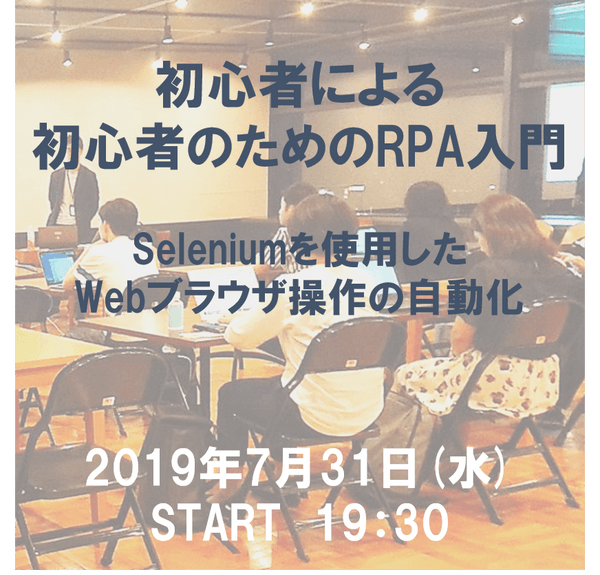 初心者による
初心者のためのRPA入門

Seleniumを使用した
Webブラウザ操作の自動化

2019年7月31日（水）
START　19:30